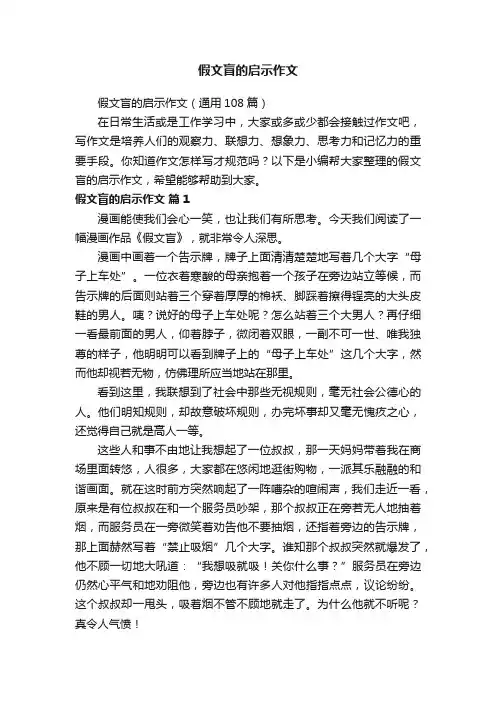 假文盲的启示作文

假文盲的启示作文（通用108篇）

在日常生活或是工作学习中，大家或多或少都会接触过作文吧，写作文是培养人们的观察力、联想力、想象力、思考力和记忆力的重要手段。你知道作文怎样写才规范吗？以下是小编帮大家整理的假文盲的启示作文，希望能够帮助到大家。

假文盲的启示作文 篇1

漫画能使我们会心一笑，也让我们有所思考。今天我们阅读了一幅漫画作品《假文盲》，就非常令人深思。

漫画中画着一个告示牌，牌子上面清清楚楚地写着几个大字“母子上车处”。一位衣着寒酸的母亲抱着一个孩子在旁边站立等候，而告示牌的后面则站着三个穿着厚厚的棉袄、脚踩着擦得锃亮的大头皮鞋的男人。咦？说好的母子上车处呢？怎么站着三个大男人？再仔细一看最前面的男人，仰着脖子，微闭着双眼，一副不可一世、唯我独尊的样子，他明明可以看到牌子上的“母子上车处”这几个大字，然而他却视若无物，仿佛理所应当地站在那里。

看到这里，我联想到了社会中那些无视规则，毫无社会公德心的人。他们明知规则，却故意破坏规则，办完坏事却又毫无愧疚之心，还觉得自己就是高人一等。

这些人和事不由地让我想起了一位叔叔，那一天妈妈带着我在商场里面转悠，人很多，大家都在悠闲地逛街购物，一派其乐融融的和谐画面。就在这时前方突然响起了一阵嘈杂的喧闹声，我们走近一看，原来是有位叔叔在和一个服务员吵架，那个叔叔正在旁若无人地抽着烟，而服务员在一旁微笑着劝告他不要抽烟，还指着旁边的告示牌，那上面赫然写着“禁止吸烟”几个大字。谁知那个叔叔突然就爆发了，他不顾一切地大吼道：“我想吸就吸！关你什么事？”服务员在旁边仍然心平气和地劝阻他，旁边也有许多人对他指指点点，议论纷纷。这个叔叔却一甩头，吸着烟不管不顾地就走了。为什么他就不听呢？真令人气愤！